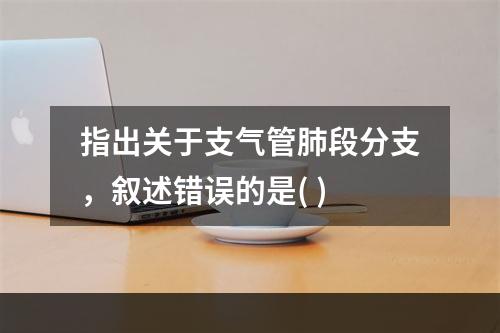 指出关于支气管肺段分支，叙述错误的是( )